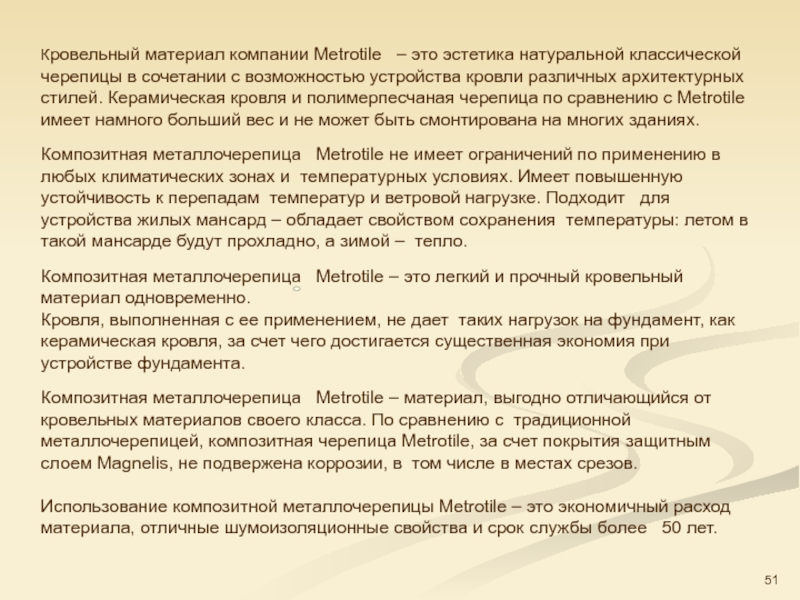 Кровельный материал компании Metrotile – это эстетика натуральной классической черепицы в сочетании с возможностью устройства кровли различных архитектурных стилей. Керамическая кровля и полимерпесчаная черепица по сравнению с Metrotile имеет намного больший вес и не может быть смонтирована на многих зданиях.

Композитная металлочерепица Metrotile не имеет ограничений по применению в любых климатических зонах и температурных условиях. Имеет повышенную устойчивость к перепадам температур и ветровой нагрузке. Подходит для устройства жилых мансард – обладает свойством сохранения температуры: летом в такой мансарде будут прохладно, а зимой – тепло.

Композитная металлочерепица Metrotile – это легкий и прочный кровельный материал одновременно.
Кровля, выполненная с ее применением, не дает таких нагрузок на фундамент, как керамическая кровля, за счет чего достигается существенная экономия при устройстве фундамента.

Композитная металлочерепица Metrotile – материал, выгодно отличающийся от кровельных материалов своего класса. По сравнению с традиционной металлочерепицей, композитная черепица Metrotile, за счет покрытия защитным слоем Magnelis, не подвержена коррозии, в том числе в местах срезов.

Использование композитной металлочерепицы Metrotile – это экономичный расход материала, отличные шумоизоляционные свойства и срок службы более 50 лет.

51